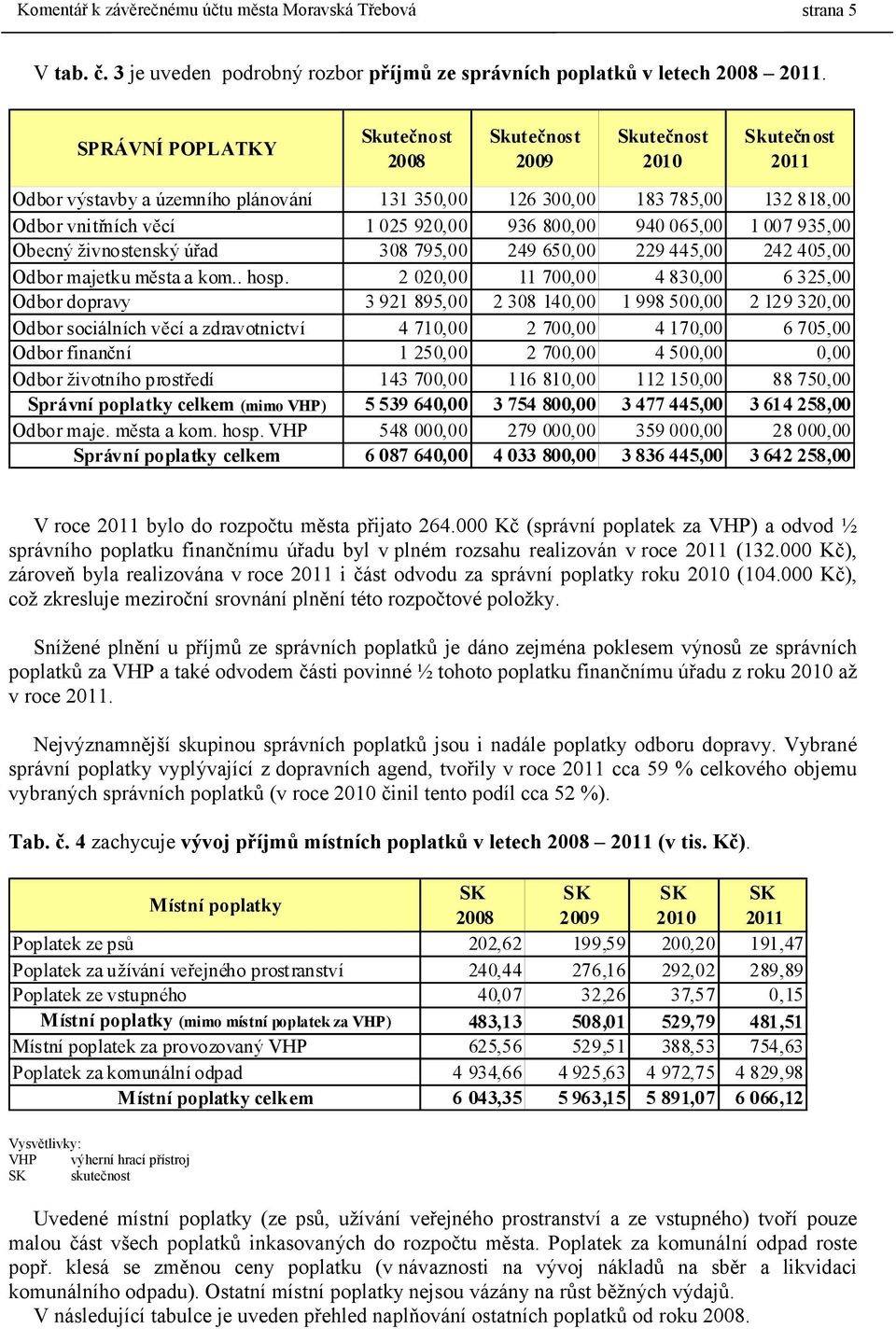 Komentář k závěrečnému účtu města Moravská Třebová strana 5

V tab. č. 3 je uveden podrobný rozbor příjmů ze správních poplatků v letech 2008 – 2011.

| SPRÁVNÍ POPLATKY | Skutečnost 2008 | Skutečnost 2009 | Skutečnost 2010 | Skutečnost 2011 |
|---|---|---|---|---|
| Odbor výstavby a územního plánování | 131 350,00 | 126 300,00 | 183 785,00 | 132 818,00 |
| Odbor vnitřních věcí | 1 025 920,00 | 936 800,00 | 940 065,00 | 1 007 935,00 |
| Obecný živnostenský úřad | 308 795,00 | 249 650,00 | 229 445,00 | 242 405,00 |
| Odbor majetku města a kom.. hosp. | 2 020,00 | 11 700,00 | 4 830,00 | 6 325,00 |
| Odbor dopravy | 3 921 895,00 | 2 308 140,00 | 1 998 500,00 | 2 129 320,00 |
| Odbor sociálních věcí a zdravotnictví | 4 710,00 | 2 700,00 | 4 170,00 | 6 705,00 |
| Odbor finanční | 1 250,00 | 2 700,00 | 4 500,00 | 0,00 |
| Odbor životního prostředí | 143 700,00 | 116 810,00 | 112 150,00 | 88 750,00 |
| Správní poplatky celkem (mimo VHP) | 5 539 640,00 | 3 754 800,00 | 3 477 445,00 | 3 614 258,00 |
| Odbor maje. města a kom. hosp. VHP | 548 000,00 | 279 000,00 | 359 000,00 | 28 000,00 |
| Správní poplatky celkem | 6 087 640,00 | 4 033 800,00 | 3 836 445,00 | 3 642 258,00 |

V roce 2011 bylo do rozpočtu města přijato 264.000 Kč (správní poplatek za VHP) a odvod ½ správního poplatku finančnímu úřadu byl v plném rozsahu realizován v roce 2011 (132.000 Kč), zároveň byla realizována v roce 2011 i část odvodu za správní poplatky roku 2010 (104.000 Kč), což zkresluje meziroční srovnání plnění této rozpočtové položky.

Snížené plnění u příjmů ze správních poplatků je dáno zejména poklesem výnosů ze správních poplatků za VHP a také odvodem části povinné ½ tohoto poplatku finančnímu úřadu z roku 2010 až v roce 2011.

Nejvýznamnější skupinou správních poplatků jsou i nadále poplatky odboru dopravy. Vybrané správní poplatky vyplývající z dopravních agend, tvořily v roce 2011 cca 59 % celkového objemu vybraných správních poplatků (v roce 2010 činil tento podíl cca 52 %).

Tab. č. 4 zachycuje vývoj příjmů místních poplatků v letech 2008 – 2011 (v tis. Kč).

| Místní poplatky | SK 2008 | SK 2009 | SK 2010 | SK 2011 |
|---|---|---|---|---|
| Poplatek ze psů | 202,62 | 199,59 | 200,20 | 191,47 |
| Poplatek za užívání veřejného prostranství | 240,44 | 276,16 | 292,02 | 289,89 |
| Poplatek ze vstupného | 40,07 | 32,26 | 37,57 | 0,15 |
| Místní poplatky (mimo místní poplatek za VHP) | 483,13 | 508,01 | 529,79 | 481,51 |
| Místní poplatek za provozovaný VHP | 625,56 | 529,51 | 388,53 | 754,63 |
| Poplatek za komunální odpad | 4 934,66 | 4 925,63 | 4 972,75 | 4 829,98 |
| Místní poplatky celkem | 6 043,35 | 5 963,15 | 5 891,07 | 6 066,12 |

Vysvětlivky:
VHP výherní hrací přístroj
SK skutečnost

Uvedené místní poplatky (ze psů, užívání veřejného prostranství a ze vstupného) tvoří pouze malou část všech poplatků inkasovaných do rozpočtu města. Poplatek za komunální odpad roste popř. klesá se změnou ceny poplatku (v návaznosti na vývoj nákladů na sběr a likvidaci komunálního odpadu). Ostatní místní poplatky nejsou vázány na růst běžných výdajů.
V následující tabulce je uveden přehled naplňování ostatních poplatků od roku 2008.